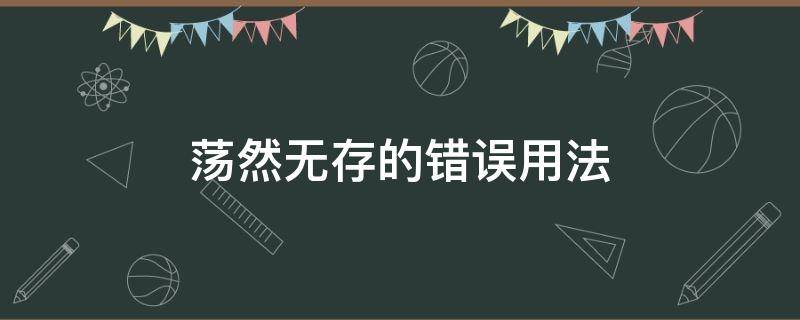 荡然无存的错误用法